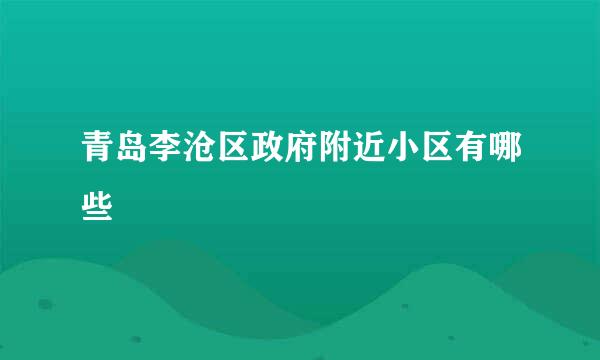 青岛李沧区政府附近小区有哪些